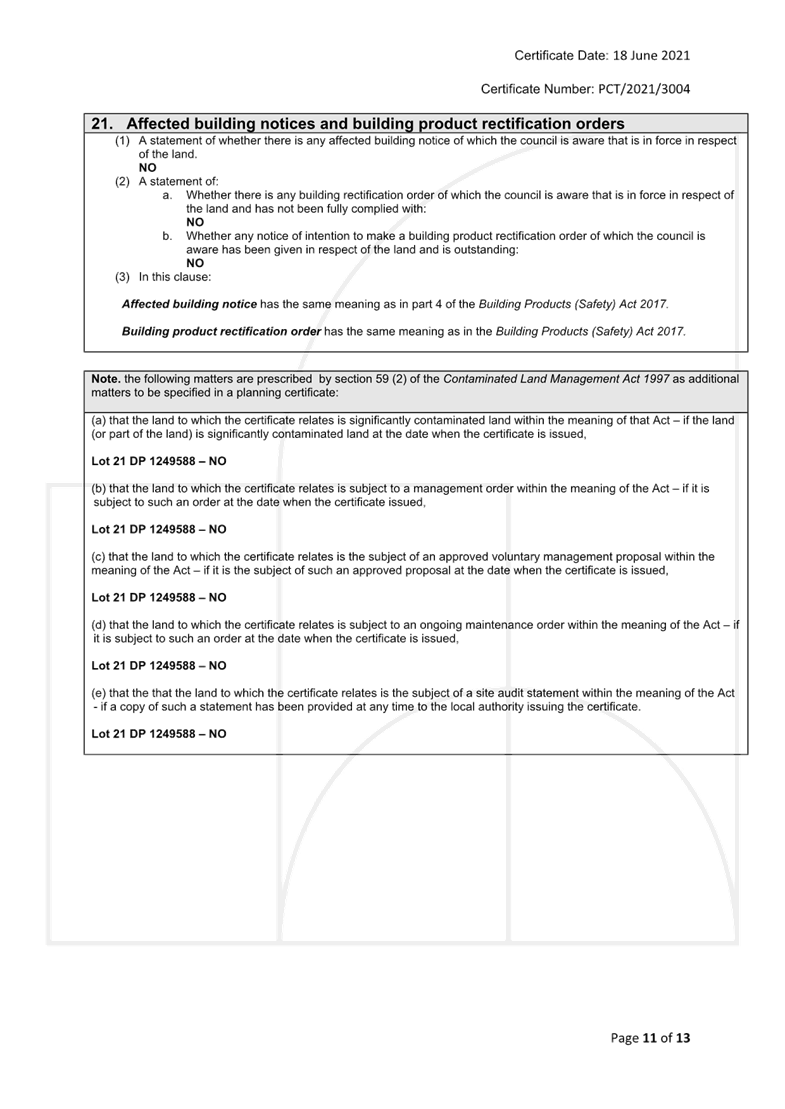 Certificate Date: 18 June 2021

Certificate Number: PCT/2021/3004

21. Affected building notices and building product rectification orders

(1) A statement of whether there is any affected building notice of which the council is aware that is in force in respect of the land.
NO

(2) A statement of:
a. Whether there is any building rectification order of which the council is aware that is in force in respect of the land and has not been fully complied with:
NO
b. Whether any notice of intention to make a building product rectification order of which the council is aware has been given in respect of the land and is outstanding:
NO

(3) In this clause:

Affected building notice has the same meaning as in part 4 of the Building Products (Safety) Act 2017.

Building product rectification order has the same meaning as in the Building Products (Safety) Act 2017.

Note. the following matters are prescribed by section 59 (2) of the Contaminated Land Management Act 1997 as additional matters to be specified in a planning certificate:

(a) that the land to which the certificate relates is significantly contaminated land within the meaning of that Act – if the land (or part of the land) is significantly contaminated land at the date when the certificate is issued,

Lot 21 DP 1249588 – NO

(b) that the land to which the certificate relates is subject to a management order within the meaning of the Act – if it is subject to such an order at the date when the certificate issued,

Lot 21 DP 1249588 – NO

(c) that the land to which the certificate relates is the subject of an approved voluntary management proposal within the meaning of the Act – if it is the subject of such an approved proposal at the date when the certificate is issued,

Lot 21 DP 1249588 – NO

(d) that the land to which the certificate relates is subject to an ongoing maintenance order within the meaning of the Act – if it is subject to such an order at the date when the certificate is issued,

Lot 21 DP 1249588 – NO

(e) that the that the land to which the certificate relates is the subject of a site audit statement within the meaning of the Act - if a copy of such a statement has been provided at any time to the local authority issuing the certificate.

Lot 21 DP 1249588 – NO

Page 11 of 13